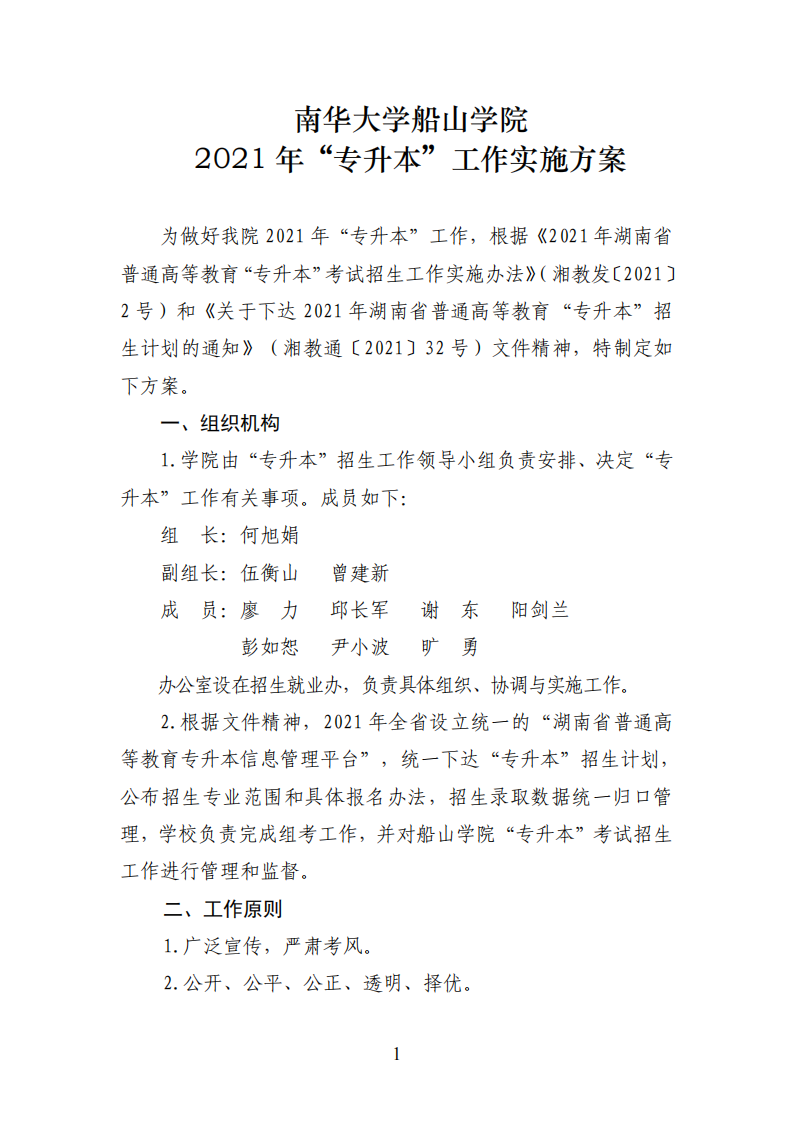 南华大学船山学院
2021 年“专升本”工作实施方案

为做好我院 2021 年“专升本”工作，根据《2021 年湖南省普通高等教育“专升本”考试招生工作实施办法》(湘教发〔2021〕2 号）和《关于下达 2021 年湖南省普通高等教育“专升本”招生计划的通知》（湘教通〔2021〕32 号）文件精神，特制定如下方案。

一、组织机构

1.学院由“专升本”招生工作领导小组负责安排、决定“专升本”工作有关事项。成员如下:

组　长：何旭娟

副组长：伍衡山　曾建新

成　员：廖　力　邱长军　谢　东　阳剑兰
彭如恕　尹小波　旷　勇

办公室设在招生就业办，负责具体组织、协调与实施工作。

2.根据文件精神，2021 年全省设立统一的“湖南省普通高等教育专升本信息管理平台”，统一下达“专升本”招生计划，公布招生专业范围和具体报名办法，招生录取数据统一归口管理，学校负责完成组考工作，并对船山学院“专升本”考试招生工作进行管理和监督。

二、工作原则

1.广泛宣传，严肃考风。

2.公开、公平、公正、透明、择优。

1